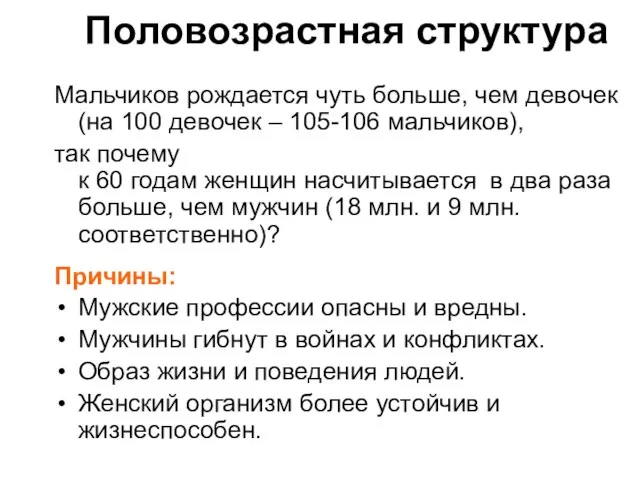 Половозрастная структура

Мальчиков рождается чуть больше, чем девочек (на 100 девочек – 105-106 мальчиков),

так почему к 60 годам женщин насчитывается в два раза больше, чем мужчин (18 млн. и 9 млн. соответственно)?

Причины:
• Мужские профессии опасны и вредны.
• Мужчины гибнут в войнах и конфликтах.
• Образ жизни и поведения людей.
• Женский организм более устойчив и жизнеспособен.